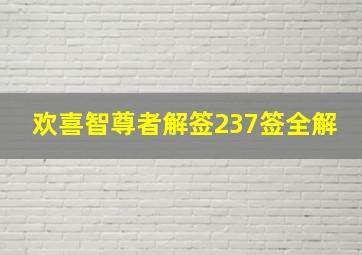 欢喜智尊者解签237签全解